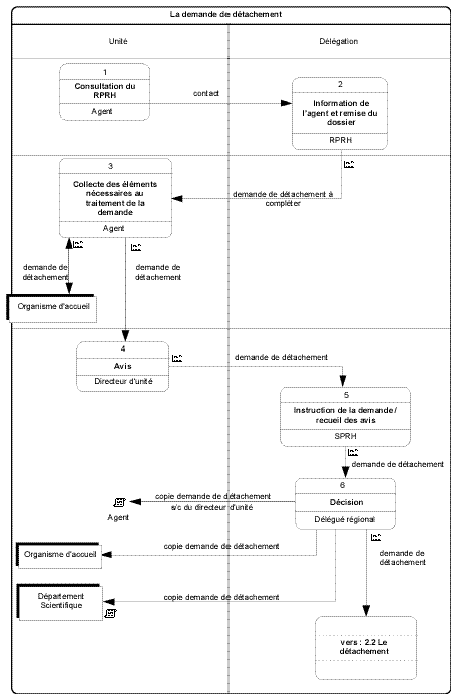 La demande de détachement

Unité

Délégation

1
Consultation du RPRH
Agent

contact

2
Information de l'agent et remise du dossier
RPRH

3
Collecte des éléments nécessaires au traitement de la demande
Agent

demande de détachement à compléter

demande de détachement

demande de détachement

Organisme d'accueil

4
Avis
Directeur d'unité

demande de détachement

5
Instruction de la demande / recueil des avis
SPRH

demande de détachement

6
Décision
Délégué régional

copie demande de détachement s/c du directeur d'unité

Agent

Organisme d'accueil

copie demande de détachement

demande de détachement

Département Scientifique

copie demande de détachement

vers : 2.2 Le détachement